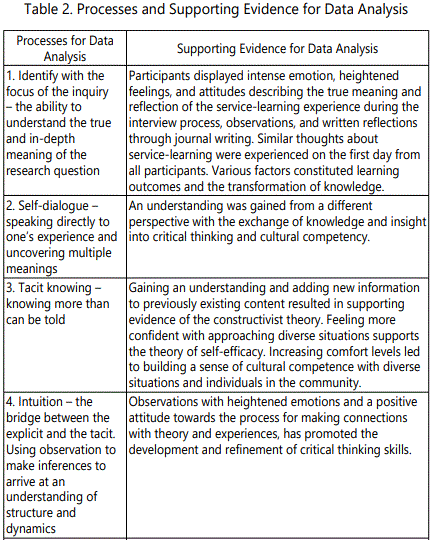 Table 2. Processes and Supporting Evidence for Data Analysis

| Processes for Data Analysis | Supporting Evidence for Data Analysis |
|---|---|
| 1. Identify with the focus of the inquiry – the ability to understand the true and in-depth meaning of the research question | Participants displayed intense emotion, heightened feelings, and attitudes describing the true meaning and reflection of the service-learning experience during the interview process, observations, and written reflections through journal writing. Similar thoughts about service-learning were experienced on the first day from all participants. Various factors constituted learning outcomes and the transformation of knowledge. |
| 2. Self-dialogue – speaking directly to one's experience and uncovering multiple meanings | An understanding was gained from a different perspective with the exchange of knowledge and insight into critical thinking and cultural competency. |
| 3. Tacit knowing – knowing more than can be told | Gaining an understanding and adding new information to previously existing content resulted in supporting evidence of the constructivist theory. Feeling more confident with approaching diverse situations supports the theory of self-efficacy. Increasing comfort levels led to building a sense of cultural competence with diverse situations and individuals in the community. |
| 4. Intuition – the bridge between the explicit and the tacit. Using observation to make inferences to arrive at an understanding of structure and dynamics | Observations with heightened emotions and a positive attitude towards the process for making connections with theory and experiences, has promoted the development and refinement of critical thinking skills. |